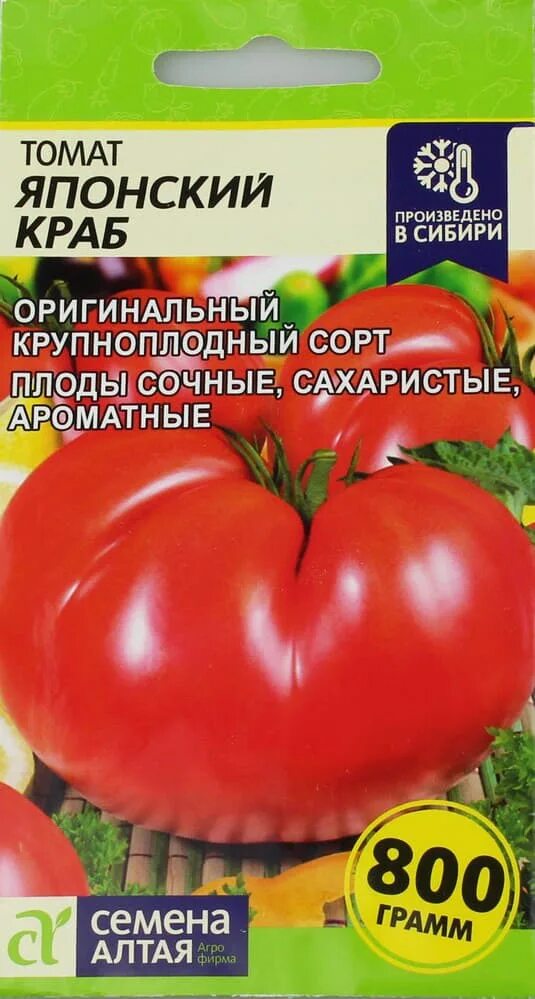 ТОМАТ
ЯПОНСКИЙ КРАБ

ПРОИЗВЕДЕНО В СИБИРИ

ОРИГИНАЛЬНЫЙ КРУПНОПЛОДНЫЙ СОРТ
ПЛОДЫ СОЧНЫЕ, САХАРИСТЫЕ, АРОМАТНЫЕ

800 ГРАММ

СЕМЕНА АЛТАЯ Агро фирма